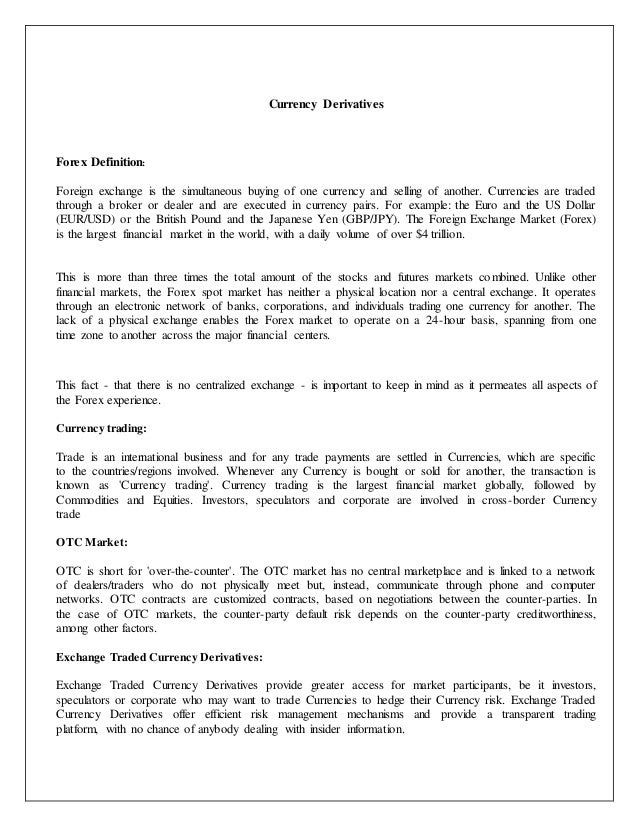 Currency Derivatives

Forex Definition:

Foreign exchange is the simultaneous buying of one currency and selling of another. Currencies are traded through a broker or dealer and are executed in currency pairs. For example: the Euro and the US Dollar (EUR/USD) or the British Pound and the Japanese Yen (GBP/JPY). The Foreign Exchange Market (Forex) is the largest financial market in the world, with a daily volume of over $4 trillion.

This is more than three times the total amount of the stocks and futures markets combined. Unlike other financial markets, the Forex spot market has neither a physical location nor a central exchange. It operates through an electronic network of banks, corporations, and individuals trading one currency for another. The lack of a physical exchange enables the Forex market to operate on a 24-hour basis, spanning from one time zone to another across the major financial centers.

This fact - that there is no centralized exchange - is important to keep in mind as it permeates all aspects of the Forex experience.

Currency trading:

Trade is an international business and for any trade payments are settled in Currencies, which are specific to the countries/regions involved. Whenever any Currency is bought or sold for another, the transaction is known as 'Currency trading'. Currency trading is the largest financial market globally, followed by Commodities and Equities. Investors, speculators and corporate are involved in cross-border Currency trade

OTC Market:

OTC is short for 'over-the-counter'. The OTC market has no central marketplace and is linked to a network of dealers/traders who do not physically meet but, instead, communicate through phone and computer networks. OTC contracts are customized contracts, based on negotiations between the counter-parties. In the case of OTC markets, the counter-party default risk depends on the counter-party creditworthiness, among other factors.

Exchange Traded Currency Derivatives:

Exchange Traded Currency Derivatives provide greater access for market participants, be it investors, speculators or corporate who may want to trade Currencies to hedge their Currency risk. Exchange Traded Currency Derivatives offer efficient risk management mechanisms and provide a transparent trading platform, with no chance of anybody dealing with insider information.